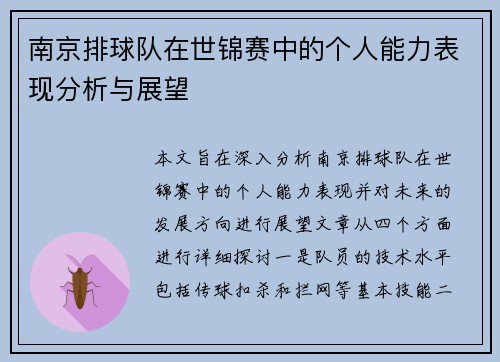 南京排球队在世锦赛中的个人能力表现分析与展望

本文旨在深入分析南京排球队在世锦赛中的个人能力表现并对未来的发展方向进行展望文章从四个方面进行详细探讨一是队员的技术水平包括传球扣杀和拦网等基本技能二